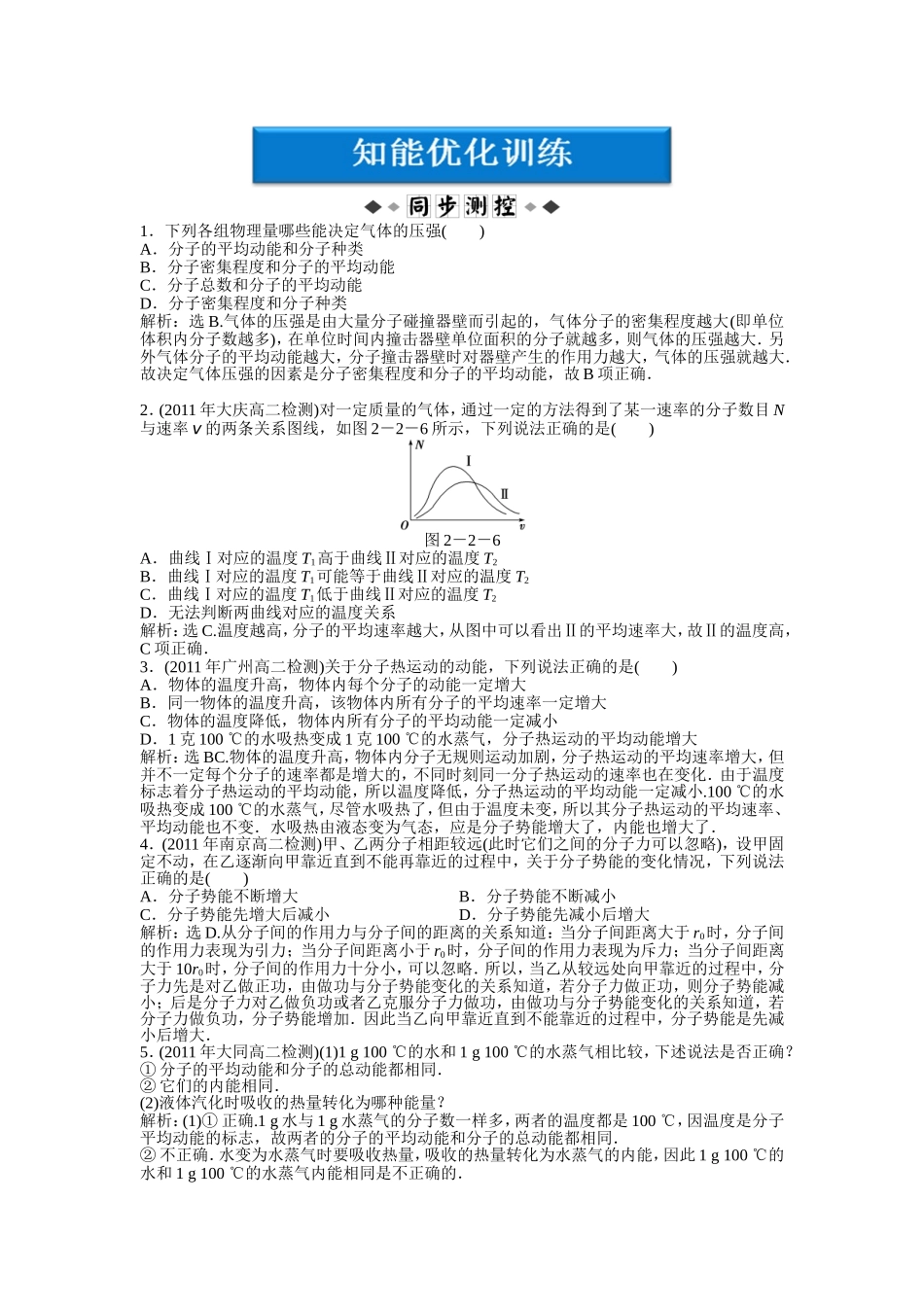 知能优化训练

同步测控

1．下列各组物理量哪些能决定气体的压强(　　)
A．分子的平均动能和分子种类
B．分子密集程度和分子的平均动能
C．分子总数和分子的平均动能
D．分子密集程度和分子种类

解析：选B.气体的压强是由大量分子碰撞器壁而引起的，气体分子的密集程度越大(即单位体积内分子数越多)，在单位时间内撞击器壁单位面积的分子就越多，则气体的压强越大．另外气体分子的平均动能越大，分子撞击器壁时对器壁产生的作用力越大，气体的压强就越大．故决定气体压强的因素是分子密集程度和分子的平均动能，故B项正确．

2．(2011年大庆高二检测)对一定质量的气体，通过一定的方法得到了某一速率的分子数目N与速率v的两条关系图线，如图2－2－6所示，下列说法正确的是(　　)

N
Ⅰ
Ⅱ
O
v
图2－2－6

A．曲线Ⅰ对应的温度$T_1$高于曲线Ⅱ对应的温度$T_2$
B．曲线Ⅰ对应的温度$T_1$可能等于曲线Ⅱ对应的温度$T_2$
C．曲线Ⅰ对应的温度$T_1$低于曲线Ⅱ对应的温度$T_2$
D．无法判断两曲线对应的温度关系

解析：选C.温度越高，分子的平均速率越大，从图中可以看出Ⅱ的平均速率大，故Ⅱ的温度高，C项正确．

3．(2011年广州高二检测)关于分子热运动的动能，下列说法正确的是(　　)
A．物体的温度升高，物体内每个分子的动能一定增大
B．同一物体的温度升高，该物体内所有分子的平均速率一定增大
C．物体的温度降低，物体内所有分子的平均动能一定减小
D．1克100 ℃的水吸热变成1克100 ℃的水蒸气，分子热运动的平均动能增大

解析：选BC.物体的温度升高，物体内分子无规则运动加剧，分子热运动的平均速率增大，但并不一定每个分子的速率都是增大的，不同时刻同一分子热运动的速率也在变化．由于温度标志着分子热运动的平均动能，所以温度降低，分子热运动的平均动能一定减小.100 ℃的水吸热变成100 ℃的水蒸气，尽管水吸热了，但由于温度未变，所以其分子热运动的平均速率、平均动能也不变．水吸热由液态变为气态，应是分子势能增大了，内能也增大了．

4．(2011年南京高二检测)甲、乙两分子相距较远(此时它们之间的分子力可以忽略)，设甲固定不动，在乙逐渐向甲靠近直到不能再靠近的过程中，关于分子势能的变化情况，下列说法正确的是(　　)
A．分子势能不断增大 B．分子势能不断减小
C．分子势能先增大后减小 D．分子势能先减小后增大

解析：选D.从分子间的作用力与分子间的距离的关系知道：当分子间距离大于$r_0$时，分子间的作用力表现为引力；当分子间距离小于$r_0$时，分子间的作用力表现为斥力；当分子间距离大于$10r_0$时，分子间的作用力十分小，可以忽略．所以，当乙从较远处向甲靠近的过程中，分子力先是对乙做正功，由做功与分子势能变化的关系知道，若分子力做正功，则分子势能减小；后是分子力对乙做负功或者乙克服分子力做功，由做功与分子势能变化的关系知道，若分子力做负功，分子势能增加．因此当乙向甲靠近直到不能靠近的过程中，分子势能是先减小后增大．

5．(2011年大同高二检测)(1)1 g 100 ℃的水和1 g 100 ℃的水蒸气相比较，下述说法是否正确？
①分子的平均动能和分子的总动能都相同．
②它们的内能相同．
(2)液体汽化时吸收的热量转化为哪种能量？

解析：(1)①正确.1 g水与1 g水蒸气的分子数一样多，两者的温度都是100 ℃，因温度是分子平均动能的标志，故两者的分子的平均动能和分子的总动能都相同．
②不正确．水变为水蒸气时要吸收热量，吸收的热量转化为水蒸气的内能，因此1 g 100 ℃的水和1 g 100 ℃的水蒸气内能相同是不正确的．